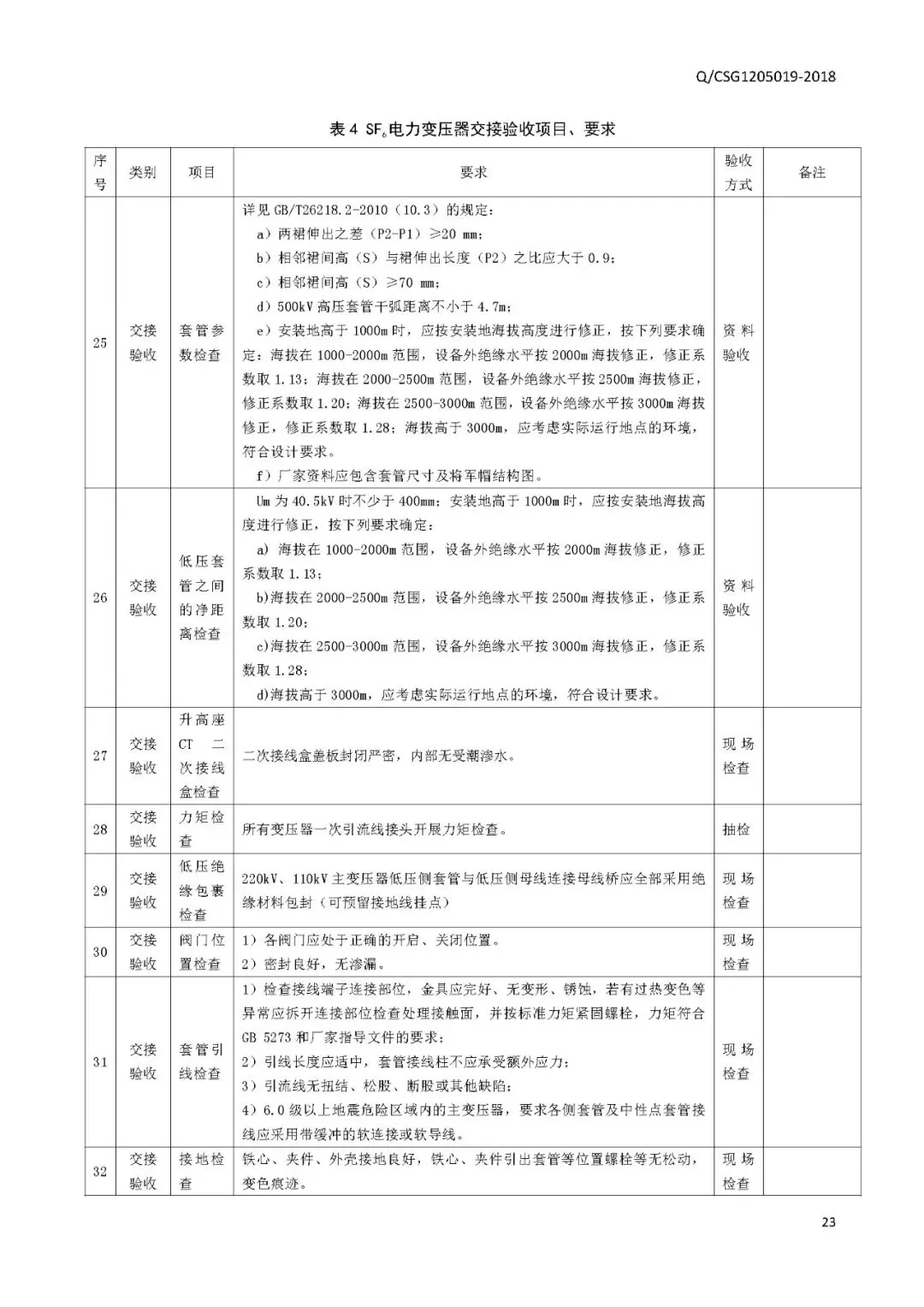 Q/CSG1205019-2018

表 4 $SF_6$电力变压器交接验收项目、要求

| 序号 | 类别 | 项目 | 要求 | 验收方式 | 备注 |
|---|---|---|---|---|---|
| 25 | 交接验收 | 套管参数检查 | 详见 GB/T26218.2-2010（10.3）的规定：<br>a）两裙伸出之差（P2-P1）≥20 mm；<br>b）相邻裙间高（S）与裙伸出长度（P2）之比应大于 0.9；<br>c）相邻裙间高（S）≥70 mm；<br>d）500kV 高压套管干弧距离不小于 4.7m；<br>e）安装地高于 1000m 时，应按安装地海拔高度进行修正，按下列要求确定：海拔在 1000-2000m 范围，设备外绝缘水平按 2000m 海拔修正，修正系数取 1.13；海拔在 2000-2500m 范围，设备外绝缘水平按 2500m 海拔修正，修正系数取 1.20；海拔在 2500-3000m 范围，设备外绝缘水平按 3000m 海拔修正，修正系数取 1.28；海拔高于 3000m，应考虑实际运行地点的环境，符合设计要求。<br>f）厂家资料应包含套管尺寸及将军帽结构图。 | 资料验收 | |
| 26 | 交接验收 | 低压套管之间的净距离检查 | Um 为 40.5kV 时不少于 400mm；安装地高于 1000m 时，应按安装地海拔高度进行修正，按下列要求确定：<br>a）海拔在 1000-2000m 范围，设备外绝缘水平按 2000m 海拔修正，修正系数取 1.13；<br>b)海拔在 2000-2500m 范围，设备外绝缘水平按 2500m 海拔修正，修正系数取 1.20；<br>c)海拔在 2500-3000m 范围，设备外绝缘水平按 3000m 海拔修正，修正系数取 1.28；<br>d)海拔高于 3000m，应考虑实际运行地点的环境，符合设计要求。 | 资料验收 | |
| 27 | 交接验收 | 升高座 CT 二次接线盒检查 | 二次接线盒盖板封闭严密，内部无受潮渗水。 | 现场检查 | |
| 28 | 交接验收 | 力矩检查 | 所有变压器一次引流线接头开展力矩检查。 | 抽检 | |
| 29 | 交接验收 | 低压绝缘包裹检查 | 220kV、110kV 主变压器低压侧套管与低压侧母线连接母线桥应全部采用绝缘材料包封（可预留接地线挂点） | 现场检查 | |
| 30 | 交接验收 | 阀门位置检查 | 1）各阀门应处于正确的开启、关闭位置。<br>2）密封良好，无渗漏。 | 现场检查 | |
| 31 | 交接验收 | 套管引线检查 | 1）检查接线端子连接部位，金具应完好、无变形、锈蚀，若有过热变色等异常应拆开连接部位检查处理接触面，并按标准力矩紧固螺栓，力矩符合 GB 5273 和厂家指导文件的要求；<br>2）引线长度应适中，套管接线柱不应承受额外应力；<br>3）引流线无扭结、松股、断股或其他缺陷；<br>4）6.0 级以上地震危险区域内的主变压器，要求各侧套管及中性点套管接线应采用带缓冲的软连接或软导线。 | 现场检查 | |
| 32 | 交接验收 | 接地检查 | 铁心、夹件、外壳接地良好，铁心、夹件引出套管等位置螺栓等无松动，变色痕迹。 | 现场检查 | |

23